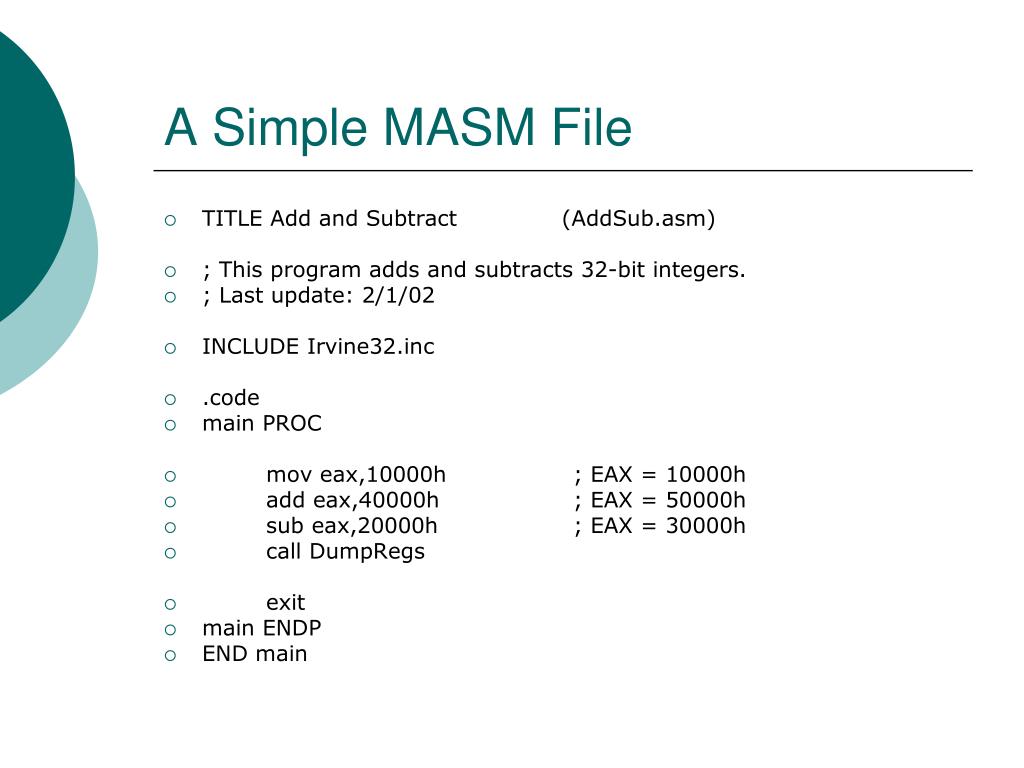 A Simple MASM File

TITLE Add and Subtract (AddSub.asm)

; This program adds and subtracts 32-bit integers.
; Last update: 2/1/02

INCLUDE Irvine32.inc

.code
main PROC

mov eax,10000h ; EAX = 10000h
add eax,40000h ; EAX = 50000h
sub eax,20000h ; EAX = 30000h
call DumpRegs

exit
main ENDP
END main